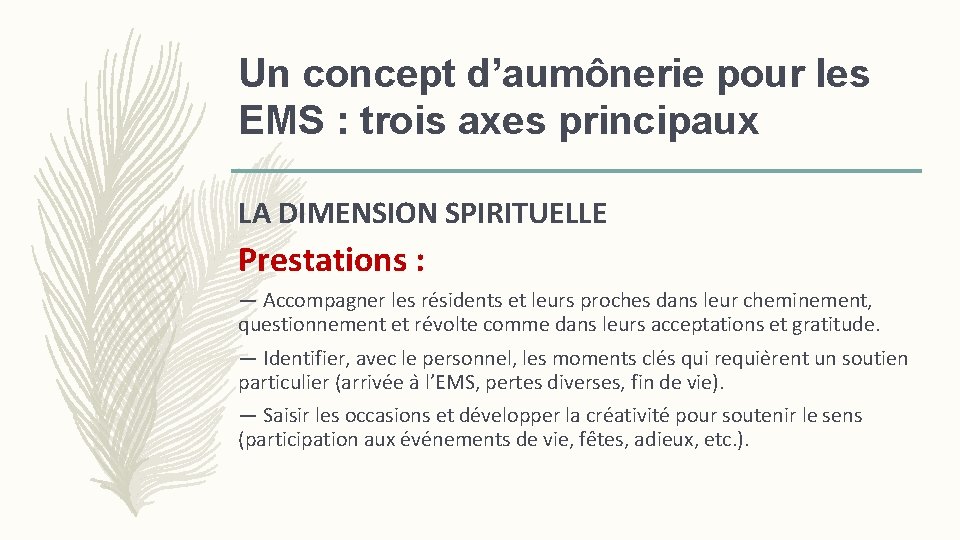 Un concept d'aumônerie pour les EMS : trois axes principaux

LA DIMENSION SPIRITUELLE

Prestations :

— Accompagner les résidents et leurs proches dans leur cheminement, questionnement et révolte comme dans leurs acceptations et gratitude.

— Identifier, avec le personnel, les moments clés qui requièrent un soutien particulier (arrivée à l'EMS, pertes diverses, fin de vie).

— Saisir les occasions et développer la créativité pour soutenir le sens (participation aux événements de vie, fêtes, adieux, etc.).